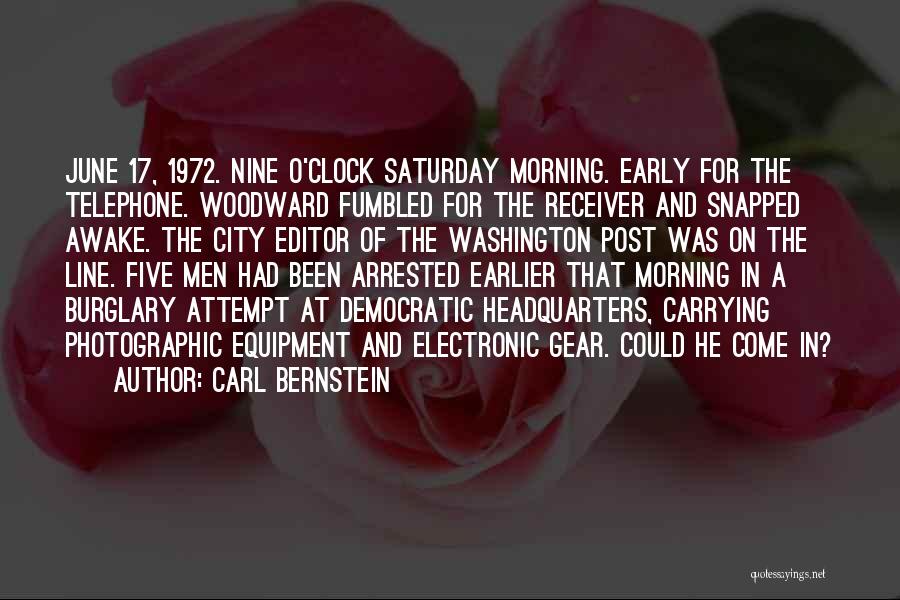 JUNE 17, 1972. NINE O'CLOCK SATURDAY MORNING. EARLY FOR THE TELEPHONE. WOODWARD FUMBLED FOR THE RECEIVER AND SNAPPED AWAKE. THE CITY EDITOR OF THE WASHINGTON POST WAS ON THE LINE. FIVE MEN HAD BEEN ARRESTED EARLIER THAT MORNING IN A BURGLARY ATTEMPT AT DEMOCRATIC HEADQUARTERS, CARRYING PHOTOGRAPHIC EQUIPMENT AND ELECTRONIC GEAR. COULD HE COME IN?

AUTHOR: CARL BERNSTEIN

quotessayings.net